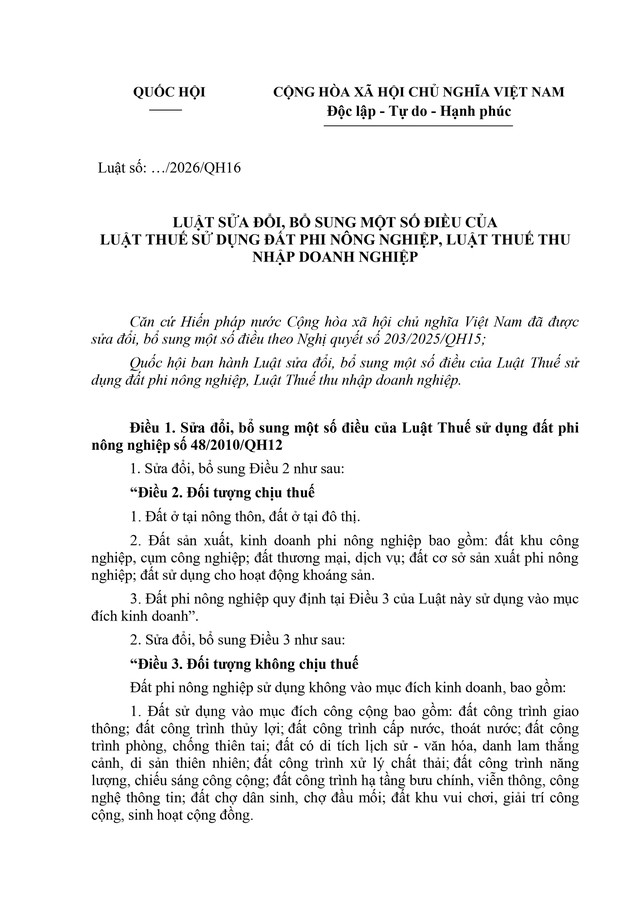 QUỐC HỘI

CỘNG HÒA XÃ HỘI CHỦ NGHĨA VIỆT NAM
Độc lập - Tự do - Hạnh phúc

Luật số: …/2026/QH16

LUẬT SỬA ĐỔI, BỔ SUNG MỘT SỐ ĐIỀU CỦA
LUẬT THUẾ SỬ DỤNG ĐẤT PHI NÔNG NGHIỆP, LUẬT THUẾ THU NHẬP DOANH NGHIỆP

Căn cứ Hiến pháp nước Cộng hòa xã hội chủ nghĩa Việt Nam đã được sửa đổi, bổ sung một số điều theo Nghị quyết số 203/2025/QH15;

Quốc hội ban hành Luật sửa đổi, bổ sung một số điều của Luật Thuế sử dụng đất phi nông nghiệp, Luật Thuế thu nhập doanh nghiệp.

Điều 1. Sửa đổi, bổ sung một số điều của Luật Thuế sử dụng đất phi nông nghiệp số 48/2010/QH12

1. Sửa đổi, bổ sung Điều 2 như sau:

"Điều 2. Đối tượng chịu thuế

1. Đất ở tại nông thôn, đất ở tại đô thị.

2. Đất sản xuất, kinh doanh phi nông nghiệp bao gồm: đất khu công nghiệp, cụm công nghiệp; đất thương mại, dịch vụ; đất cơ sở sản xuất phi nông nghiệp; đất sử dụng cho hoạt động khoáng sản.

3. Đất phi nông nghiệp quy định tại Điều 3 của Luật này sử dụng vào mục đích kinh doanh".

2. Sửa đổi, bổ sung Điều 3 như sau:

"Điều 3. Đối tượng không chịu thuế

Đất phi nông nghiệp sử dụng không vào mục đích kinh doanh, bao gồm:

1. Đất sử dụng vào mục đích công cộng bao gồm: đất công trình giao thông; đất công trình thủy lợi; đất công trình cấp nước, thoát nước; đất công trình phòng, chống thiên tai; đất có di tích lịch sử - văn hóa, danh lam thắng cảnh, di sản thiên nhiên; đất công trình xử lý chất thải; đất công trình năng lượng, chiếu sáng công cộng; đất công trình hạ tầng bưu chính, viễn thông, công nghệ thông tin; đất chợ dân sinh, chợ đầu mối; đất khu vui chơi, giải trí công cộng, sinh hoạt cộng đồng.